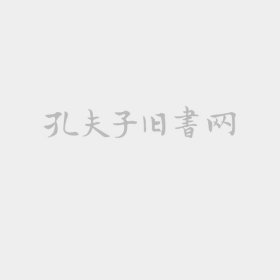 孔夫子旧書网